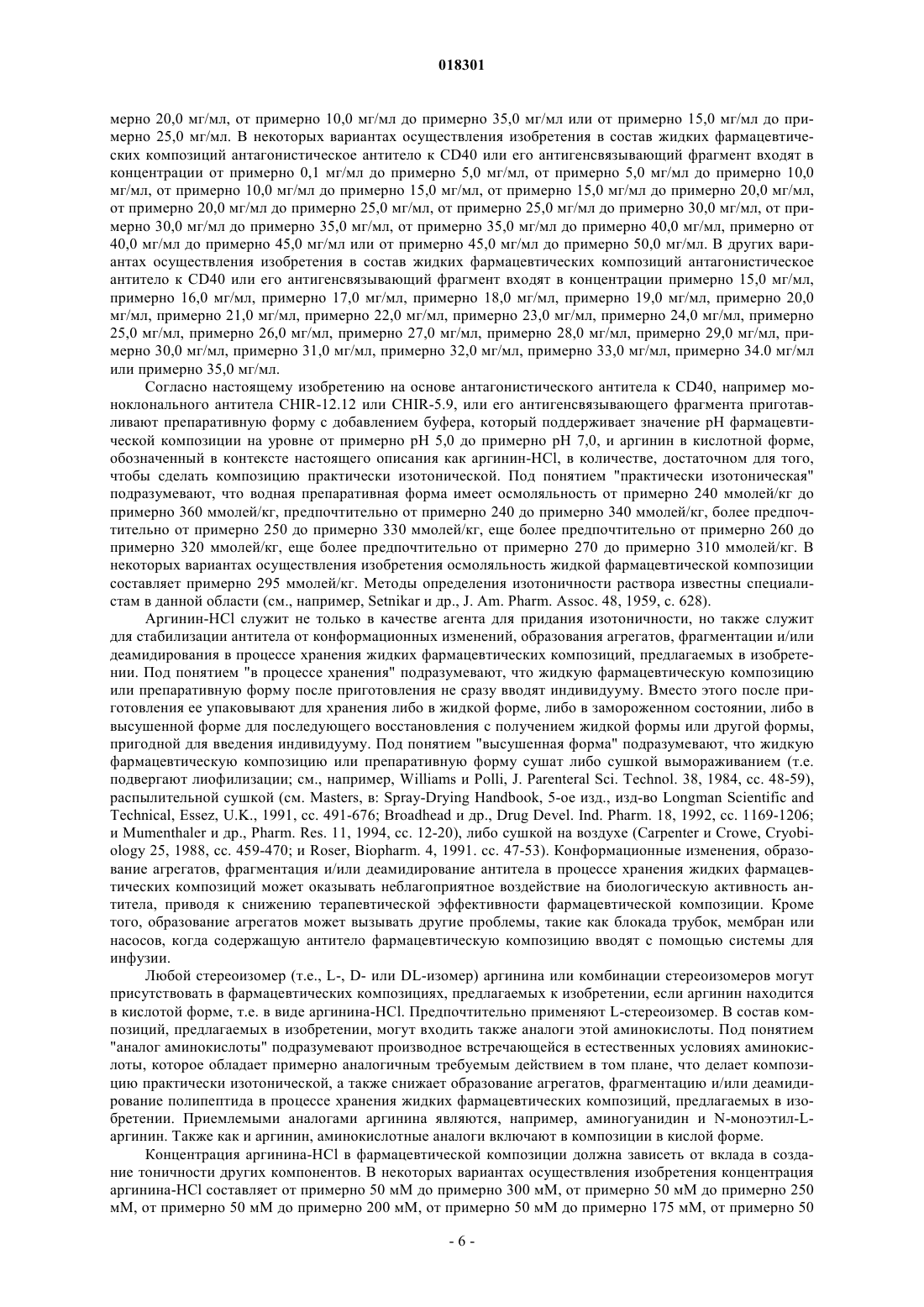 018301

мерно 20,0 мг/мл, от примерно 10,0 мг/мл до примерно 35,0 мг/мл или от примерно 15,0 мг/мл до примерно 25,0 мг/мл. В некоторых вариантах осуществления изобретения в состав жидких фармацевтических композиций антагонистическое антитело к CD40 или его антигенсвязывающий фрагмент входят в концентрации от примерно 0,1 мг/мл до примерно 5,0 мг/мл, от примерно 5,0 мг/мл до примерно 10,0 мг/мл, от примерно 10,0 мг/мл до примерно 15,0 мг/мл, от примерно 15,0 мг/мл до примерно 20,0 мг/мл, от примерно 20,0 мг/мл до примерно 25,0 мг/мл, от примерно 25,0 мг/мл до примерно 30,0 мг/мл, от примерно 30,0 мг/мл до примерно 35,0 мг/мл, от примерно 35,0 мг/мл до примерно 40,0 мг/мл, примерно от 40,0 мг/мл до примерно 45,0 мг/мл или от примерно 45,0 мг/мл до примерно 50,0 мг/мл. В других вариантах осуществления изобретения в состав жидких фармацевтических композиций антагонистическое антитело к CD40 или его антигенсвязывающий фрагмент входят в концентрации примерно 15,0 мг/мл, примерно 16,0 мг/мл, примерно 17,0 мг/мл, примерно 18,0 мг/мл, примерно 19,0 мг/мл, примерно 20,0 мг/мл, примерно 21,0 мг/мл, примерно 22,0 мг/мл, примерно 23,0 мг/мл, примерно 24,0 мг/мл, примерно 25,0 мг/мл, примерно 26,0 мг/мл, примерно 27,0 мг/мл, примерно 28,0 мг/мл, примерно 29,0 мг/мл, примерно 30,0 мг/мл, примерно 31,0 мг/мл, примерно 32,0 мг/мл, примерно 33,0 мг/мл, примерно 34.0 мг/мл или примерно 35,0 мг/мл.

Согласно настоящему изобретению на основе антагонистического антитела к CD40, например моноклонального антитела CHIR-12.12 или CHIR-5.9, или его антигенсвязывающего фрагмента приготавливают препаративную форму с добавлением буфера, который поддерживает значение pH фармацевтической композиции на уровне от примерно pH 5,0 до примерно pH 7,0, и аргинин в кислотной форме, обозначенный в контексте настоящего описания как аргинин-HCl, в количестве, достаточном для того, чтобы сделать композицию практически изотонической. Под понятием "практически изотоническая" подразумевают, что водная препаративная форма имеет осмоляльность от примерно 240 ммолей/кг до примерно 360 ммолей/кг, предпочтительно от примерно 240 до примерно 340 ммолей/кг, более предпочтительно от примерно 250 до примерно 330 ммолей/кг, еще более предпочтительно от примерно 260 до примерно 320 ммолей/кг, еще более предпочтительно от примерно 270 до примерно 310 ммолей/кг. В некоторых вариантах осуществления изобретения осмоляльность жидкой фармацевтической композиции составляет примерно 295 ммолей/кг. Методы определения изотоничности раствора известны специалистам в данной области (см., например, Setnikar и др., J. Am. Pharm. Assoc. 48, 1959, с. 628).

Аргинин-HCl служит не только в качестве агента для придания изотоничности, но также служит для стабилизации антитела от конформационных изменений, образования агрегатов, фрагментации и/или деамидирования в процессе хранения жидких фармацевтических композиций, предлагаемых в изобретении. Под понятием "в процессе хранения" подразумевают, что жидкую фармацевтическую композицию или препаративную форму после приготовления не сразу вводят индивидууму. Вместо этого после приготовления ее упаковывают для хранения либо в жидкой форме, либо в замороженном состоянии, либо в высушенной форме для последующего восстановления с получением жидкой формы или другой формы, пригодной для введения индивидууму. Под понятием "высушенная форма" подразумевают, что жидкую фармацевтическую композицию или препаративную форму сушат либо сушкой вымораживанием (т.е. подвергают лиофилизации; см., например, Williams и Polli, J. Parenteral Sci. Technol. 38, 1984, сс. 48-59), распылительной сушкой (см. Masters, в: Spray-Drying Handbook, 5-ое изд., изд-во Longman Scientific and Technical, Essez, U.K., 1991, сс. 491-676; Broadhead и др., Drug Devel. Ind. Pharm. 18, 1992, сс. 1169-1206; и Mumenthaler и др., Pharm. Res. 11, 1994, сс. 12-20), либо сушкой на воздухе (Carpenter и Crowe, Cryobiology 25, 1988, сс. 459-470; и Roser, Biopharm. 4, 1991. сс. 47-53). Конформационные изменения, образование агрегатов, фрагментация и/или деамидирование антитела в процессе хранения жидких фармацевтических композиций может оказывать неблагоприятное воздействие на биологическую активность антитела, приводя к снижению терапевтической эффективности фармацевтической композиции. Кроме того, образование агрегатов может вызывать другие проблемы, такие как блокада трубок, мембран или насосов, когда содержащую антитело фармацевтическую композицию вводят с помощью системы для инфузии.

Любой стереоизомер (т.е., L-, D- или DL-изомер) аргинина или комбинации стереоизомеров могут присутствовать в фармацевтических композициях, предлагаемых к изобретении, если аргинин находится в кислотой форме, т.е. в виде аргинина-HCl. Предпочтительно применяют L-стереоизомер. В состав композиций, предлагаемых в изобретении, могут входить также аналоги этой аминокислоты. Под понятием "аналог аминокислоты" подразумевают производное встречающейся в естественных условиях аминокислоты, которое обладает примерно аналогичным требуемым действием в том плане, что делает композицию практически изотонической, а также снижает образование агрегатов, фрагментацию и/или деамидирование полипептида в процессе хранения жидких фармацевтических композиций, предлагаемых в изобретении. Приемлемыми аналогами аргинина являются, например, аминогуанидин и N-моноэтил-L-аргинин. Также как и аргинин, аминокислотные аналоги включают в композиции в кислой форме.

Концентрация аргинина-HCl в фармацевтической композиции должна зависеть от вклада в создание тоничности других компонентов. В некоторых вариантах осуществления изобретения концентрация аргинина-HCl составляет от примерно 50 мМ до примерно 300 мМ, от примерно 50 мМ до примерно 250 мМ, от примерно 50 мМ до примерно 200 мМ, от примерно 50 мМ до примерно 175 мМ, от примерно 50

- 6 -